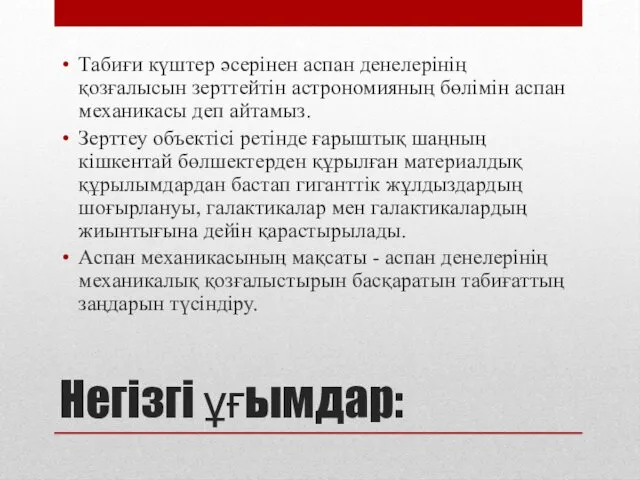 • Табиғи күштер әсерінен аспан денелерінің қозғалысын зерттейтін астрономияның бөлімін аспан механикасы деп айтамыз.
• Зерттеу объектісі ретінде ғарыштық шаңның кішкентай бөлшектерден құрылған материалдық құрылымдардан бастап гиганттік жұлдыздардың шоғырлануы, галактикалар мен галактикалардың жиынтығына дейін қарастырылады.
• Аспан механикасының мақсаты - аспан денелерінің механикалық қозғалыстырын басқаратын табиғаттың заңдарын түсіндіру.

Негізгі ұғымдар: